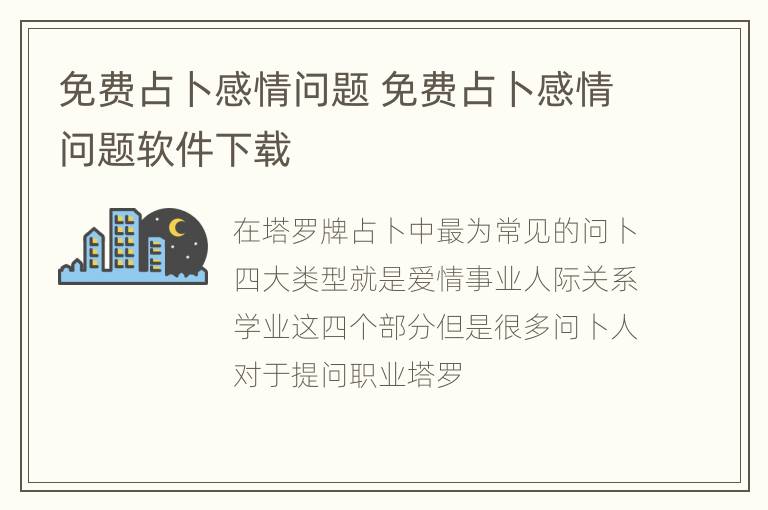 免费占卜感情问题 免费占卜感情问题软件下载

在塔罗牌占卜中最为常见的问卜四大类型就是爱情事业人际关系学业这四个部分但是很多问卜人对于提问职业塔罗